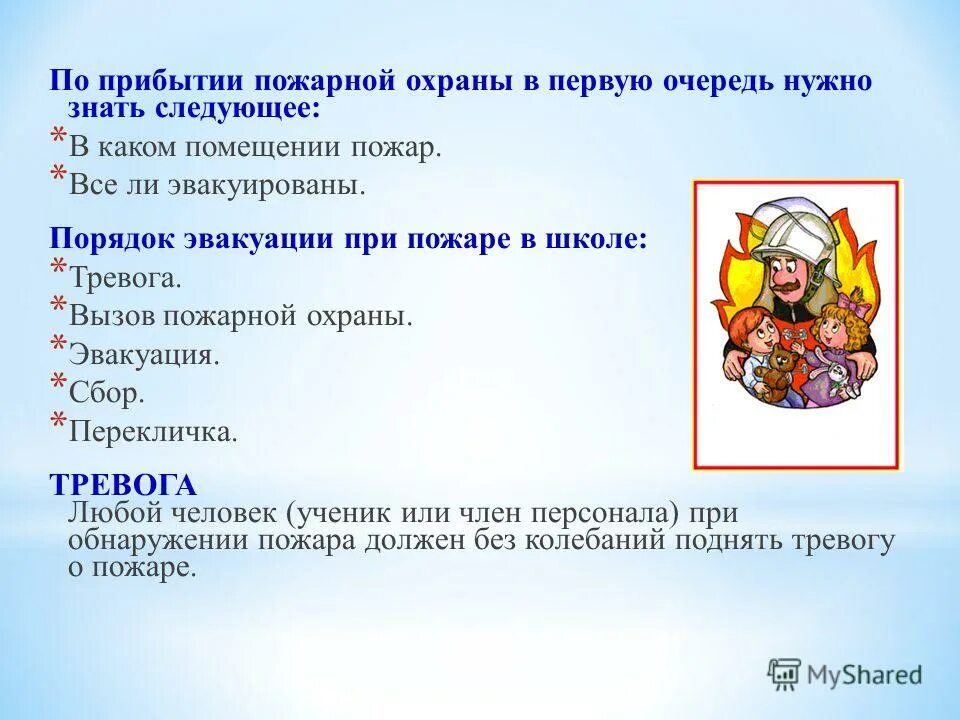 По прибытии пожарной охраны в первую очередь нужно знать следующее:
* В каком помещении пожар.
* Все ли эвакуированы.

Порядок эвакуации при пожаре в школе:
* Тревога.
* Вызов пожарной охраны.
* Эвакуация.
* Сбор.
* Перекличка.

ТРЕВОГА
Любой человек (ученик или член персонала) при обнаружении пожара должен без колебаний поднять тревогу о пожаре.

MyShared